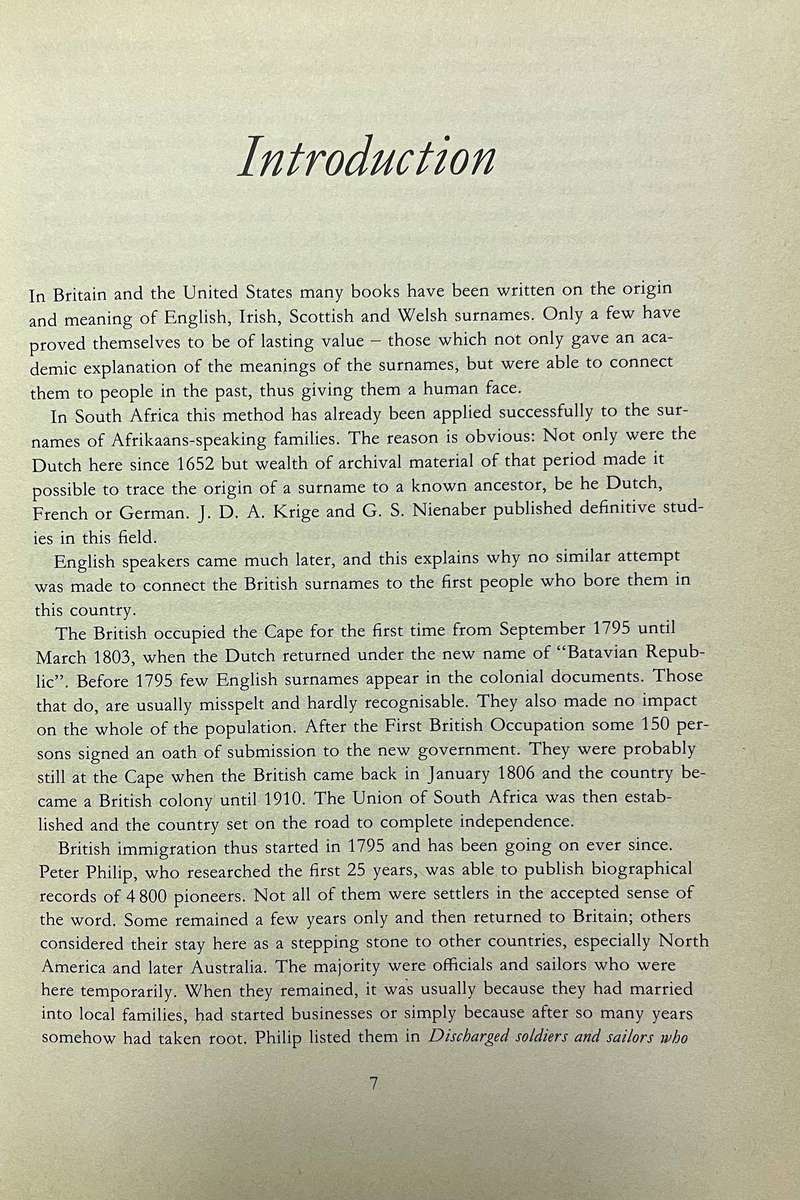 Introduction

In Britain and the United States many books have been written on the origin and meaning of English, Irish, Scottish and Welsh surnames. Only a few have proved themselves to be of lasting value – those which not only gave an academic explanation of the meanings of the surnames, but were able to connect them to people in the past, thus giving them a human face.

In South Africa this method has already been applied successfully to the surnames of Afrikaans-speaking families. The reason is obvious: Not only were the Dutch here since 1652 but wealth of archival material of that period made it possible to trace the origin of a surname to a known ancestor, be he Dutch, French or German. J. D. A. Krige and G. S. Nienaber published definitive studies in this field.

English speakers came much later, and this explains why no similar attempt was made to connect the British surnames to the first people who bore them in this country.

The British occupied the Cape for the first time from September 1795 until March 1803, when the Dutch returned under the new name of "Batavian Republic". Before 1795 few English surnames appear in the colonial documents. Those that do, are usually misspelt and hardly recognisable. They also made no impact on the whole of the population. After the First British Occupation some 150 persons signed an oath of submission to the new government. They were probably still at the Cape when the British came back in January 1806 and the country became a British colony until 1910. The Union of South Africa was then established and the country set on the road to complete independence.

British immigration thus started in 1795 and has been going on ever since. Peter Philip, who researched the first 25 years, was able to publish biographical records of 4 800 pioneers. Not all of them were settlers in the accepted sense of the word. Some remained a few years only and then returned to Britain; others considered their stay here as a stepping stone to other countries, especially North America and later Australia. The majority were officials and sailors who were here temporarily. When they remained, it was usually because they had married into local families, had started businesses or simply because after so many years somehow had taken root. Philip listed them in Discharged soldiers and sailors who

7